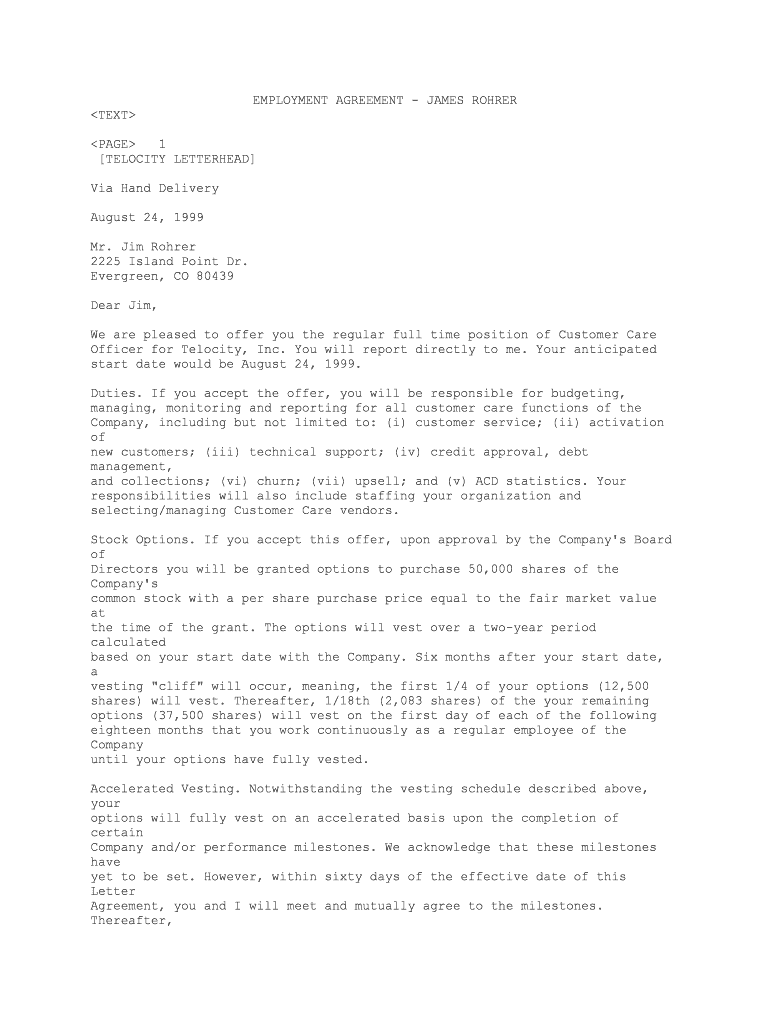 EMPLOYMENT AGREEMENT - JAMES ROHRER
<TEXT>

<PAGE> 1
[TELOCITY LETTERHEAD]

Via Hand Delivery

August 24, 1999

Mr. Jim Rohrer
2225 Island Point Dr.
Evergreen, CO 80439

Dear Jim,

We are pleased to offer you the regular full time position of Customer Care Officer for Telocity, Inc. You will report directly to me. Your anticipated start date would be August 24, 1999.

Duties. If you accept the offer, you will be responsible for budgeting, managing, monitoring and reporting for all customer care functions of the Company, including but not limited to: (i) customer service; (ii) activation of
new customers; (iii) technical support; (iv) credit approval, debt management,
and collections; (vi) churn; (vii) upsell; and (v) ACD statistics. Your responsibilities will also include staffing your organization and selecting/managing Customer Care vendors.

Stock Options. If you accept this offer, upon approval by the Company's Board of
Directors you will be granted options to purchase 50,000 shares of the Company's
common stock with a per share purchase price equal to the fair market value at
the time of the grant. The options will vest over a two-year period calculated
based on your start date with the Company. Six months after your start date, a
vesting "cliff" will occur, meaning, the first 1/4 of your options (12,500 shares) will vest. Thereafter, 1/18th (2,083 shares) of the your remaining options (37,500 shares) will vest on the first day of each of the following eighteen months that you work continuously as a regular employee of the Company
until your options have fully vested.

Accelerated Vesting. Notwithstanding the vesting schedule described above, your
options will fully vest on an accelerated basis upon the completion of certain
Company and/or performance milestones. We acknowledge that these milestones have
yet to be set. However, within sixty days of the effective date of this Letter
Agreement, you and I will meet and mutually agree to the milestones. Thereafter,